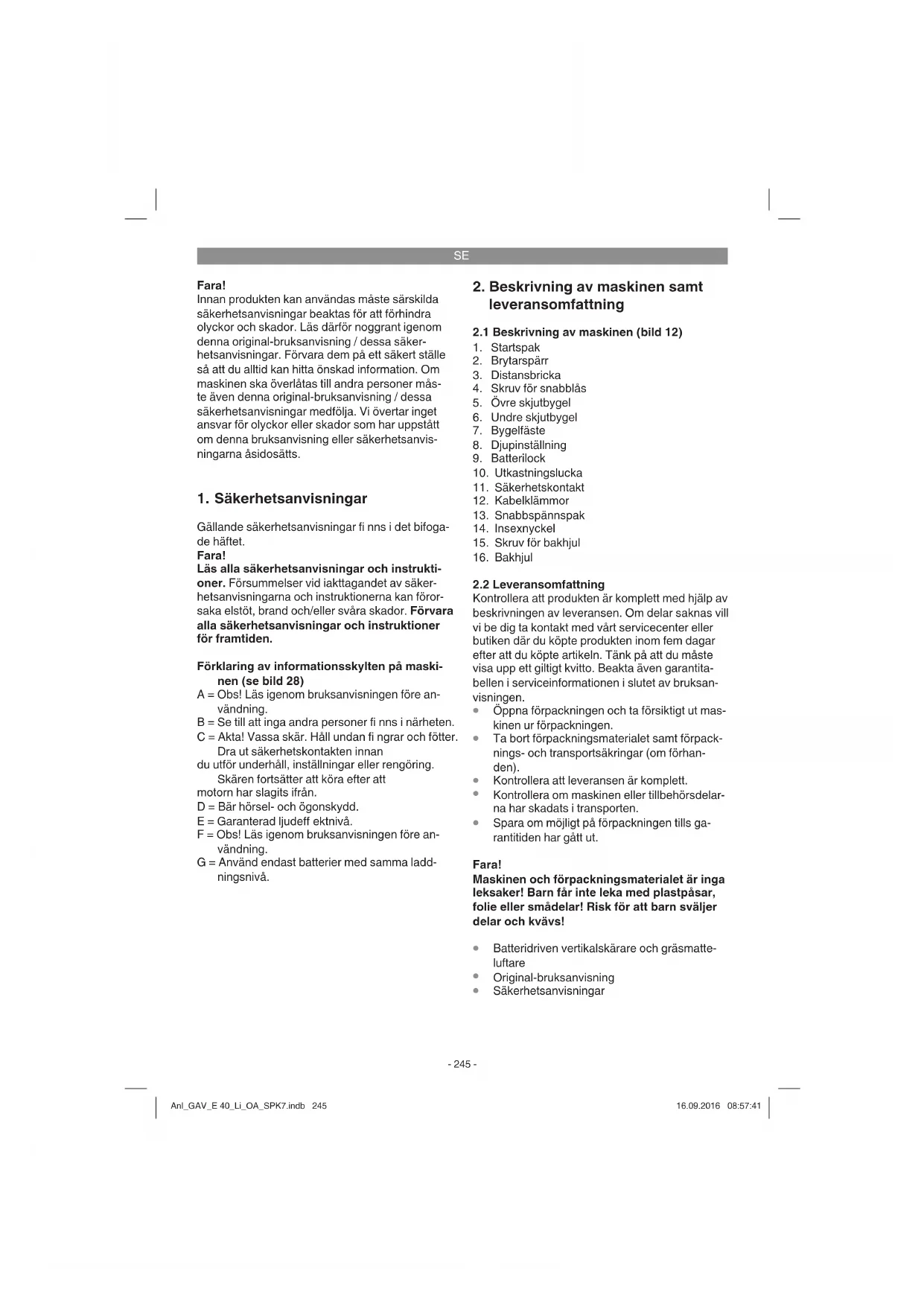 SE

Fara!
Innan produkten kan användas måste särskilda säkerhetsanvisningar beaktas för att förhindra olyckor och skador. Läs därför noggrant igenom denna original-bruksanvisning / dessa säkerhetsanvisningar. Förvara dem på ett säkert ställe så att du alltid kan hitta önskad information. Om maskinen ska överlåtas till andra personer måste även denna original-bruksanvisning / dessa säkerhetsanvisningar medfölja. Vi övertar inget ansvar för olyckor eller skador som har uppstått om denna bruksanvisning eller säkerhetsanvisningarna åsidosätts.

1. Säkerhetsanvisningar

Gällande säkerhetsanvisningar fi nns i det bifogade häftet.
Fara!
Läs alla säkerhetsanvisningar och instruktioner. Försummelser vid iakttagandet av säkerhetsanvisningarna och instruktionerna kan förorsaka elstöt, brand och/eller svåra skador. Förvara alla säkerhetsanvisningar och instruktioner för framtiden.

Förklaring av informationsskylten på maskinen (se bild 28)
A = Obs! Läs igenom bruksanvisningen före användning.
B = Se till att inga andra personer fi nns i närheten.
C = Akta! Vassa skär. Håll undan fi ngrar och fötter. Dra ut säkerhetskontakten innan
du utför underhåll, inställningar eller rengöring. Skären fortsätter att köra efter att
motorn har slagits ifrån.
D = Bär hörsel- och ögonskydd.
E = Garanterad ljudeff ektnivå.
F = Obs! Läs igenom bruksanvisningen före användning.
G = Använd endast batterier med samma laddningsnivå.

2. Beskrivning av maskinen samt leveransomfattning

2.1 Beskrivning av maskinen (bild 12)
1. Startspak
2. Brytarspärr
3. Distansbricka
4. Skruv för snabblås
5. Övre skjutbygel
6. Undre skjutbygel
7. Bygelfäste
8. Djupinställning
9. Batterilock
10. Utkastningslucka
11. Säkerhetskontakt
12. Kabelklämmor
13. Snabbspännspak
14. Insexnyckel
15. Skruv för bakhjul
16. Bakhjul

2.2 Leveransomfattning
Kontrollera att produkten är komplett med hjälp av beskrivningen av leveransen. Om delar saknas vill vi be dig ta kontakt med vårt servicecenter eller butiken där du köpte produkten inom fem dagar efter att du köpte artikeln. Tänk på att du måste visa upp ett giltigt kvitto. Beakta även garantitabellen i serviceinformationen i slutet av bruksanvisningen.
• Öppna förpackningen och ta försiktigt ut maskinen ur förpackningen.
• Ta bort förpackningsmaterialet samt förpacknings- och transportsäkringar (om förhanden).
• Kontrollera att leveransen är komplett.
• Kontrollera om maskinen eller tillbehörsdelarna har skadats i transporten.
• Spara om möjligt på förpackningen tills garantitiden har gått ut.

Fara!
Maskinen och förpackningsmaterialet är inga leksaker! Barn får inte leka med plastpåsar, folie eller smådelar! Risk för att barn sväljer delar och kvävs!

• Batteridriven vertikalskärare och gräsmatteluftare
• Original-bruksanvisning
• Säkerhetsanvisningar

- 245 -

Anl_GAV_E 40_Li_OA_SPK7.indb 245
16.09.2016 08:57:41